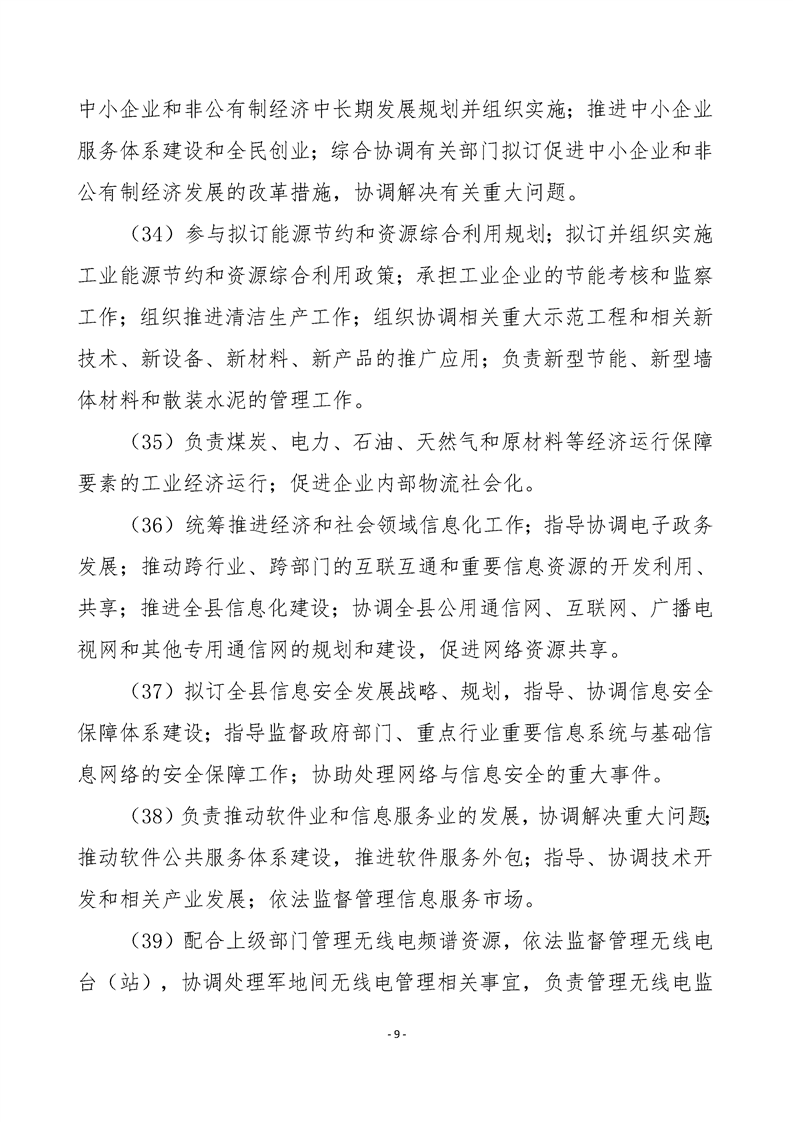 中小企业和非公有制经济中长期发展规划并组织实施；推进中小企业服务体系建设和全民创业；综合协调有关部门拟订促进中小企业和非公有制经济发展的改革措施，协调解决有关重大问题。

（34）参与拟订能源节约和资源综合利用规划；拟订并组织实施工业能源节约和资源综合利用政策；承担工业企业的节能考核和监察工作；组织推进清洁生产工作；组织协调相关重大示范工程和相关新技术、新设备、新材料、新产品的推广应用；负责新型节能、新型墙体材料和散装水泥的管理工作。

（35）负责煤炭、电力、石油、天然气和原材料等经济运行保障要素的工业经济运行；促进企业内部物流社会化。

（36）统筹推进经济和社会领域信息化工作；指导协调电子政务发展；推动跨行业、跨部门的互联互通和重要信息资源的开发利用、共享；推进全县信息化建设；协调全县公用通信网、互联网、广播电视网和其他专用通信网的规划和建设，促进网络资源共享。

（37）拟订全县信息安全发展战略、规划，指导、协调信息安全保障体系建设；指导监督政府部门、重点行业重要信息系统与基础信息网络的安全保障工作；协助处理网络与信息安全的重大事件。

（38）负责推动软件业和信息服务业的发展，协调解决重大问题；推动软件公共服务体系建设，推进软件服务外包；指导、协调技术开发和相关产业发展；依法监督管理信息服务市场。

（39）配合上级部门管理无线电频谱资源，依法监督管理无线电台（站），协调处理军地间无线电管理相关事宜，负责管理无线电监

- 9 -